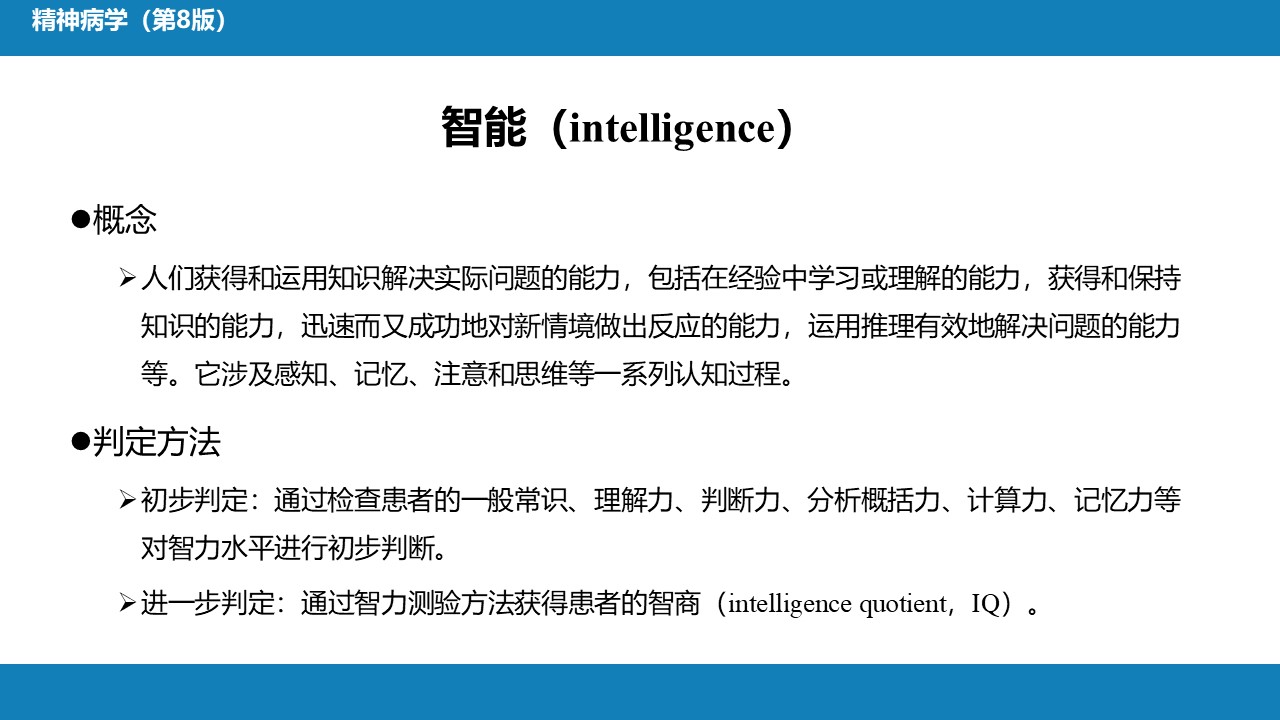 精神病学（第8版）

智能（intelligence）

●概念

➢人们获得和运用知识解决实际问题的能力，包括在经验中学习或理解的能力，获得和保持知识的能力，迅速而又成功地对新情境做出反应的能力，运用推理有效地解决问题的能力等。它涉及感知、记忆、注意和思维等一系列认知过程。

●判定方法

➢初步判定：通过检查患者的一般常识、理解力、判断力、分析概括力、计算力、记忆力等对智力水平进行初步判断。

➢进一步判定：通过智力测验方法获得患者的智商（intelligence quotient，IQ）。